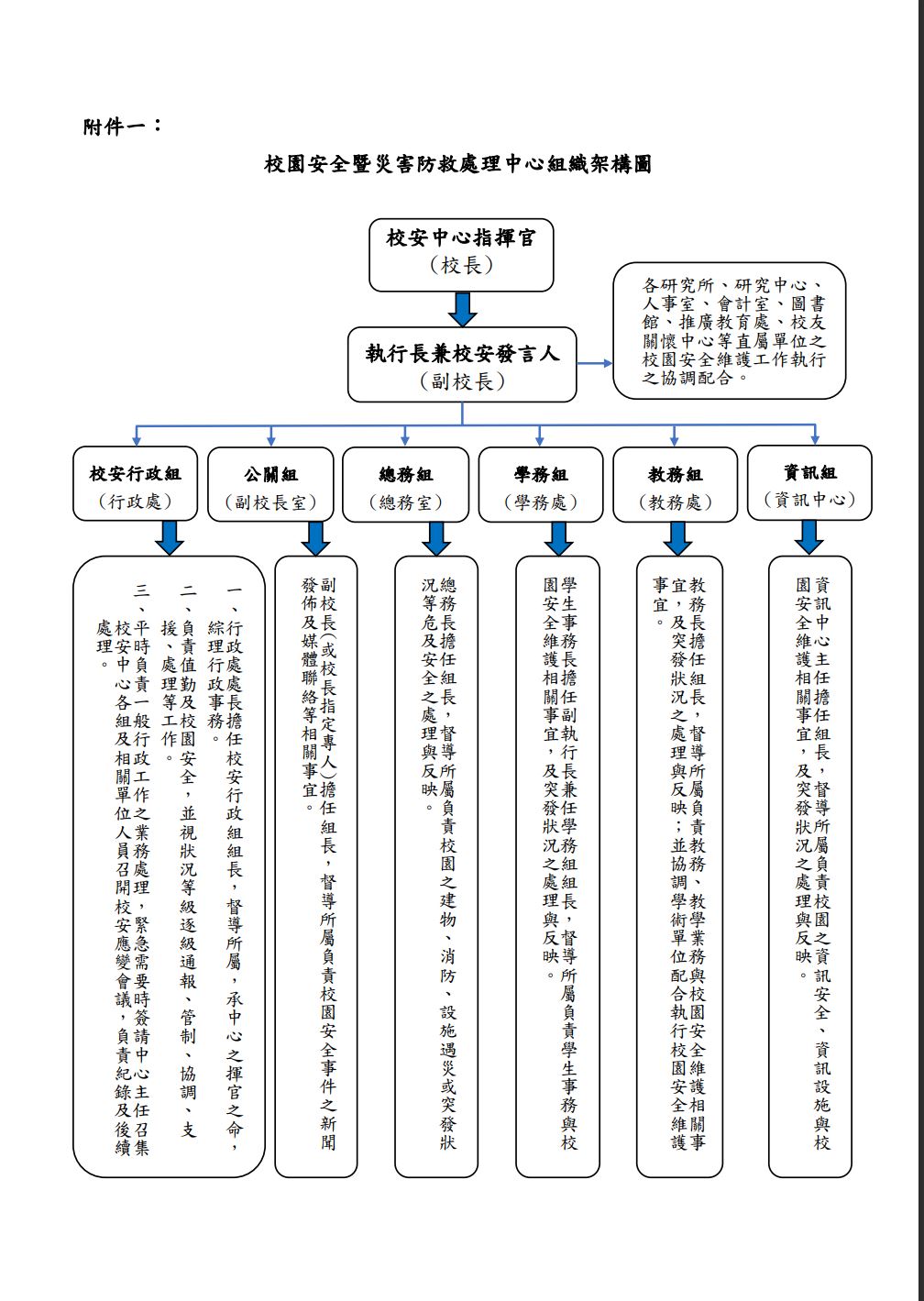 附件一：

校園安全暨災害防救處理中心組織架構圖

校安中心指揮官
（校長）

執行長兼校安發言人
（副校長）

各研究所、研究中心、人事室、會計室、圖書館、推廣教育處、校友關懷中心等直屬單位之校園安全維護工作執行之協調配合。

校安行政組
（行政處）

公關組
（副校長室）

總務組
（總務室）

學務組
（學務處）

教務組
（教務處）

資訊組
（資訊中心）

一、行政處處長擔任校安行政組組長，督導所屬，承中心之揮官之命，綜理行政事務。
二、負責值勤及校園安全，並視狀況等級逐級通報、管制、協調、支援、處理等工作。
三、平時負責一般行政工作之業務處理，緊急需要時簽請中心主任召集校安中心各組及相關單位人員召開校安應變會議，負責紀錄及後續處理。

副校長(或校長指定專人)擔任組長，督導所屬負責校園安全事件之新聞發佈及媒體聯絡等相關事宜。

總務長擔任組長，督導所屬負責校園之建物、消防、設施遇災或突發狀況等危及安全之處理與反映。

學生事務長擔任副執行長兼任學務組組長，督導所屬負責學生事務與校園安全維護相關事宜，及突發狀況之處理與反映。

教務長擔任組長，督導所屬負責教務、教學業務與校園安全維護相關事宜，及突發狀況之處理與反映；並協調學術單位配合執行校園安全維護事宜。

資訊中心主任擔任組長，督導所屬負責校園之資訊安全、資訊設施與校園安全維護相關事宜，及突發狀況之處理與反映。